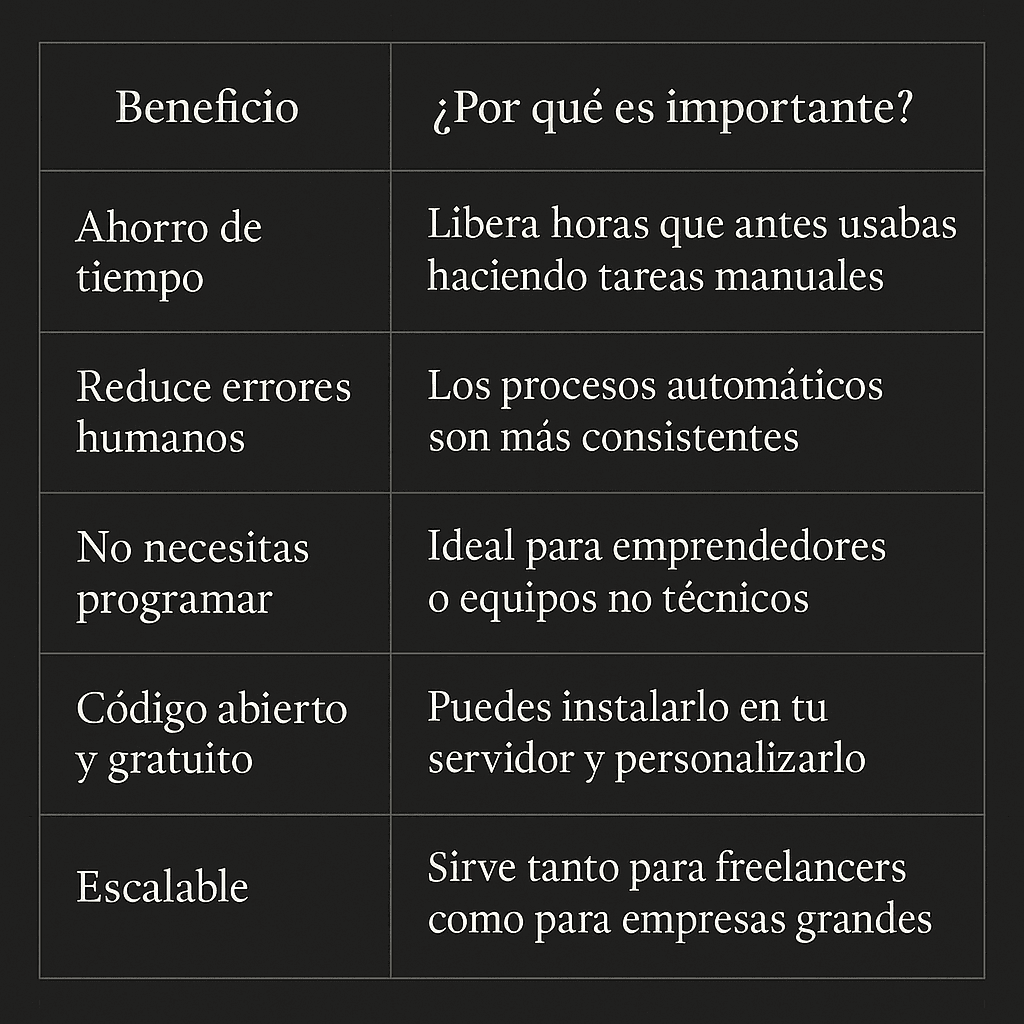 | Beneficio | ¿Por qué es importante? |
|---|---|
| Ahorro de tiempo | Libera horas que antes usabas haciendo tareas manuales |
| Reduce errores humanos | Los procesos automáticos son más consistentes |
| No necesitas programar | Ideal para emprendedores o equipos no técnicos |
| Código abierto y gratuito | Puedes instalarlo en tu servidor y personalizarlo |
| Escalable | Sirve tanto para freelancers como para empresas grandes |